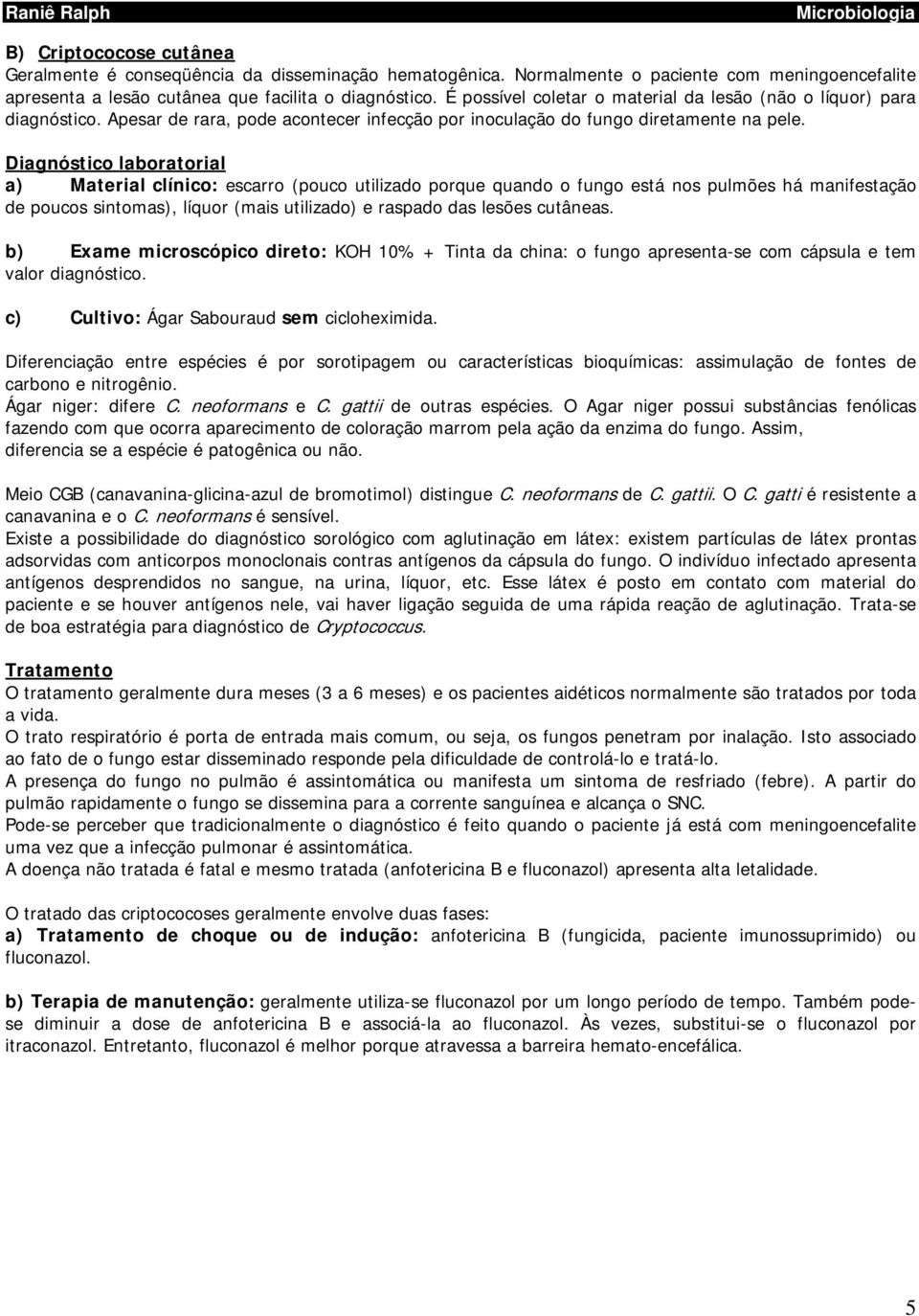 Raniê Ralph Microbiologia

B) Criptococose cutânea
Geralmente é conseqüência da disseminação hematogênica. Normalmente o paciente com meningoencefalite apresenta a lesão cutânea que facilita o diagnóstico. É possível coletar o material da lesão (não o líquor) para diagnóstico. Apesar de rara, pode acontecer infecção por inoculação do fungo diretamente na pele.

Diagnóstico laboratorial
a) Material clínico: escarro (pouco utilizado porque quando o fungo está nos pulmões há manifestação de poucos sintomas), líquor (mais utilizado) e raspado das lesões cutâneas.

b) Exame microscópico direto: KOH 10% + Tinta da china: o fungo apresenta-se com cápsula e tem valor diagnóstico.

c) Cultivo: Ágar Sabouraud sem cicloheximida.

Diferenciação entre espécies é por sorotipagem ou características bioquímicas: assimulação de fontes de carbono e nitrogênio.
Ágar niger: difere C. neoformans e C. gattii de outras espécies. O Agar niger possui substâncias fenólicas fazendo com que ocorra aparecimento de coloração marrom pela ação da enzima do fungo. Assim, diferencia se a espécie é patogênica ou não.

Meio CGB (canavanina-glicina-azul de bromotimol) distingue C. neoformans de C. gattii. O C. gatti é resistente a canavanina e o C. neoformans é sensível.
Existe a possibilidade do diagnóstico sorológico com aglutinação em látex: existem partículas de látex prontas adsorvidas com anticorpos monoclonais contras antígenos da cápsula do fungo. O indivíduo infectado apresenta antígenos desprendidos no sangue, na urina, líquor, etc. Esse látex é posto em contato com material do paciente e se houver antígenos nele, vai haver ligação seguida de uma rápida reação de aglutinação. Trata-se de boa estratégia para diagnóstico de Cryptococcus.

Tratamento
O tratamento geralmente dura meses (3 a 6 meses) e os pacientes aidéticos normalmente são tratados por toda a vida.
O trato respiratório é porta de entrada mais comum, ou seja, os fungos penetram por inalação. Isto associado ao fato de o fungo estar disseminado responde pela dificuldade de controlá-lo e tratá-lo.
A presença do fungo no pulmão é assintomática ou manifesta um sintoma de resfriado (febre). A partir do pulmão rapidamente o fungo se dissemina para a corrente sanguínea e alcança o SNC.
Pode-se perceber que tradicionalmente o diagnóstico é feito quando o paciente já está com meningoencefalite uma vez que a infecção pulmonar é assintomática.
A doença não tratada é fatal e mesmo tratada (anfotericina B e fluconazol) apresenta alta letalidade.

O tratado das criptococoses geralmente envolve duas fases:
a) Tratamento de choque ou de indução: anfotericina B (fungicida, paciente imunossuprimido) ou fluconazol.

b) Terapia de manutenção: geralmente utiliza-se fluconazol por um longo período de tempo. Também pode-se diminuir a dose de anfotericina B e associá-la ao fluconazol. Às vezes, substitui-se o fluconazol por itraconazol. Entretanto, fluconazol é melhor porque atravessa a barreira hemato-encefálica.

5